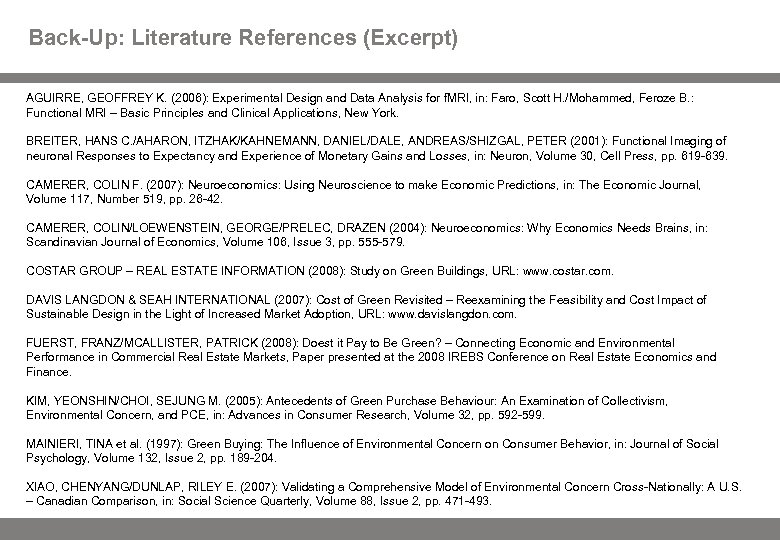 Back-Up: Literature References (Excerpt)

AGUIRRE, GEOFFREY K. (2006): Experimental Design and Data Analysis for fMRI, in: Faro, Scott H./Mohammed, Feroze B.: Functional MRI – Basic Principles and Clinical Applications, New York.

BREITER, HANS C./AHARON, ITZHAK/KAHNEMANN, DANIEL/DALE, ANDREAS/SHIZGAL, PETER (2001): Functional Imaging of neuronal Responses to Expectancy and Experience of Monetary Gains and Losses, in: Neuron, Volume 30, Cell Press, pp. 619-639.

CAMERER, COLIN F. (2007): Neuroeconomics: Using Neuroscience to make Economic Predictions, in: The Economic Journal, Volume 117, Number 519, pp. 26-42.

CAMERER, COLIN/LOEWENSTEIN, GEORGE/PRELEC, DRAZEN (2004): Neuroeconomics: Why Economics Needs Brains, in: Scandinavian Journal of Economics, Volume 106, Issue 3, pp. 555-579.

COSTAR GROUP – REAL ESTATE INFORMATION (2008): Study on Green Buildings, URL: www.costar.com.

DAVIS LANGDON & SEAH INTERNATIONAL (2007): Cost of Green Revisited – Reexamining the Feasibility and Cost Impact of Sustainable Design in the Light of Increased Market Adoption, URL: www.davislangdon.com.

FUERST, FRANZ/MCALLISTER, PATRICK (2008): Doest it Pay to Be Green? – Connecting Economic and Environmental Performance in Commercial Real Estate Markets, Paper presented at the 2008 IREBS Conference on Real Estate Economics and Finance.

KIM, YEONSHIN/CHOI, SEJUNG M. (2005): Antecedents of Green Purchase Behaviour: An Examination of Collectivism, Environmental Concern, and PCE, in: Advances in Consumer Research, Volume 32, pp. 592-599.

MAINIERI, TINA et al. (1997): Green Buying: The Influence of Environmental Concern on Consumer Behavior, in: Journal of Social Psychology, Volume 132, Issue 2, pp. 189-204.

XIAO, CHENYANG/DUNLAP, RILEY E. (2007): Validating a Comprehensive Model of Environmental Concern Cross-Nationally: A U.S. – Canadian Comparison, in: Social Science Quarterly, Volume 88, Issue 2, pp. 471-493.